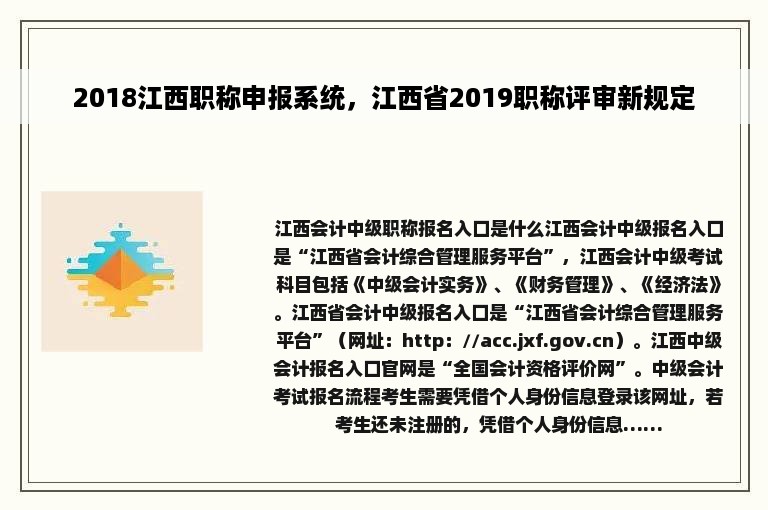 2018江西职称申报系统，江西省2019职称评审新规定

江西会计中级职称报名入口是什么江西会计中级报名入口是“江西省会计综合管理服务平台”，江西会计中级考试科目包括《中级会计实务》、《财务管理》、《经济法》。江西省会计中级报名入口是“江西省会计综合管理服务平台”（网址：http：//acc.jxf.gov.cn）。江西中级会计报名入口官网是“全国会计资格评价网”。中级会计考试报名流程考生需要凭借个人身份信息登录该网址，若考生还未注册的，凭借个人身份信息......